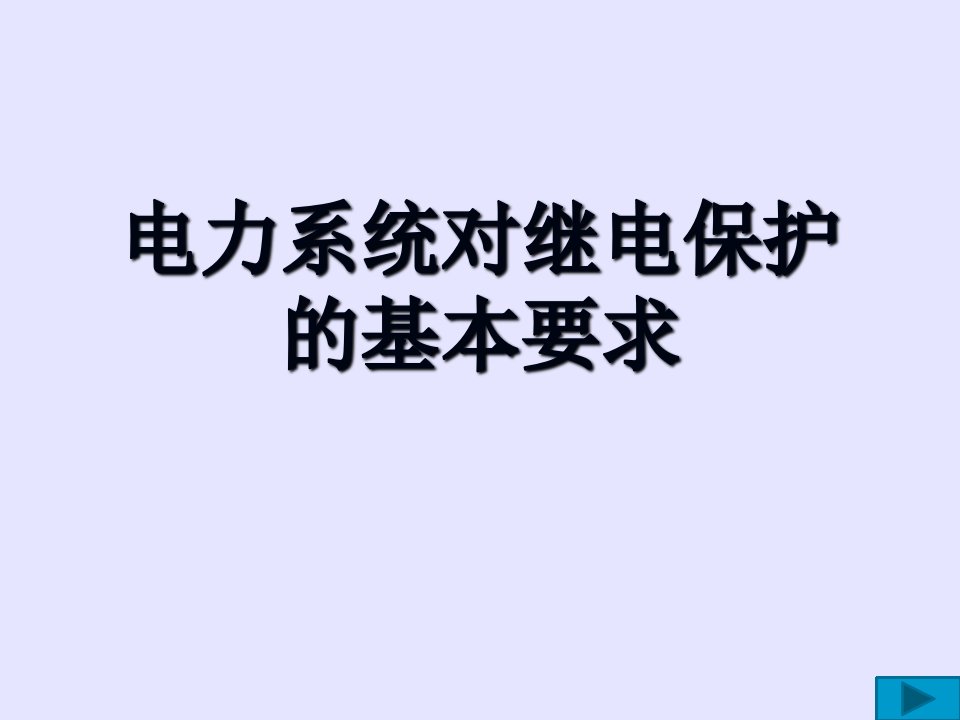 电力系统对继电保护的基本要求